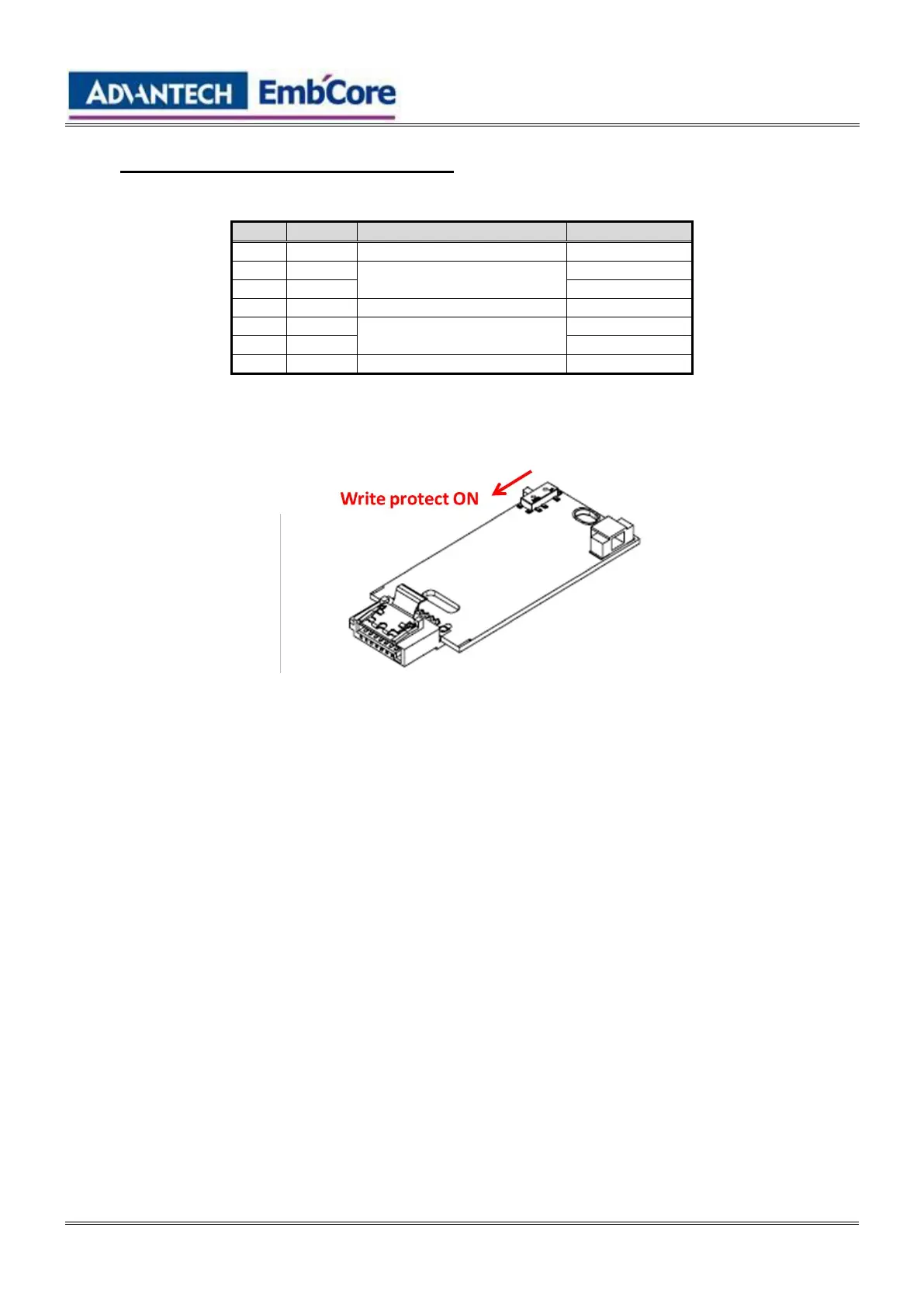 ADVANTECH EmbCore

Write protect ON